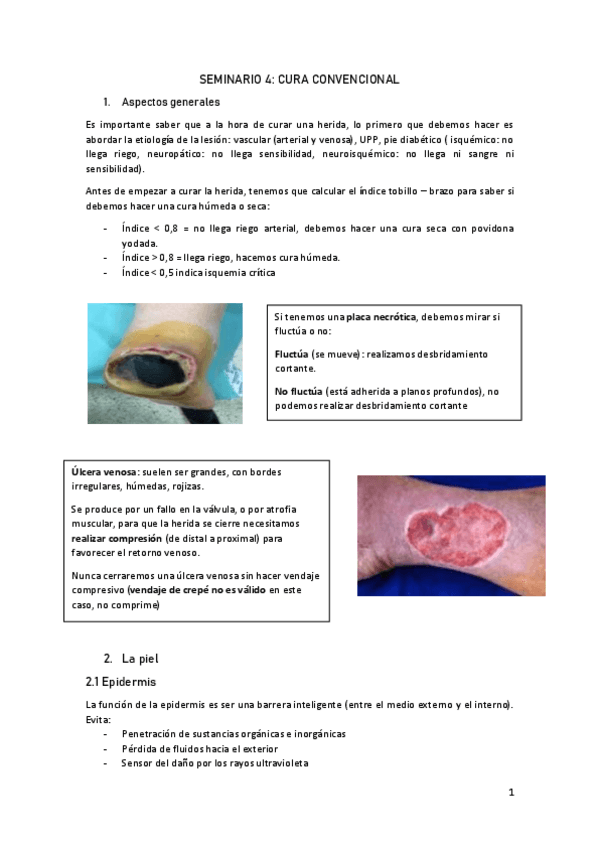 SEMINARIO 4: CURA CONVENCIONAL

1. Aspectos generales

Es importante saber que a la hora de curar una herida, lo primero que debemos hacer es abordar la etiología de la lesión: vascular (arterial y venosa), UPP, pie diabético ( isquémico: no llega riego, neuropático: no llega sensibilidad, neuroisquémico: no llega ni sangre ni sensibilidad).

Antes de empezar a curar la herida, tenemos que calcular el índice tobillo – brazo para saber si debemos hacer una cura húmeda o seca:

- Índice < 0,8 = no llega riego arterial, debemos hacer una cura seca con povidona yodada.
- Índice > 0,8 = llega riego, hacemos cura húmeda.
- Índice < 0,5 indica isquemia crítica

Si tenemos una placa necrótica, debemos mirar si fluctúa o no:

Fluctúa (se mueve): realizamos desbridamiento cortante.

No fluctúa (está adherida a planos profundos), no podemos realizar desbridamiento cortante

Úlcera venosa: suelen ser grandes, con bordes irregulares, húmedas, rojizas.

Se produce por un fallo en la válvula, o por atrofia muscular, para que la herida se cierre necesitamos realizar compresión (de distal a proximal) para favorecer el retorno venoso.

Nunca cerraremos una úlcera venosa sin hacer vendaje compresivo (vendaje de crepé no es válido en este caso, no comprime)

2. La piel

2.1 Epidermis

La función de la epidermis es ser una barrera inteligente (entre el medio externo y el interno). Evita:

- Penetración de sustancias orgánicas e inorgánicas
- Pérdida de fluidos hacia el exterior
- Sensor del daño por los rayos ultravioleta

1